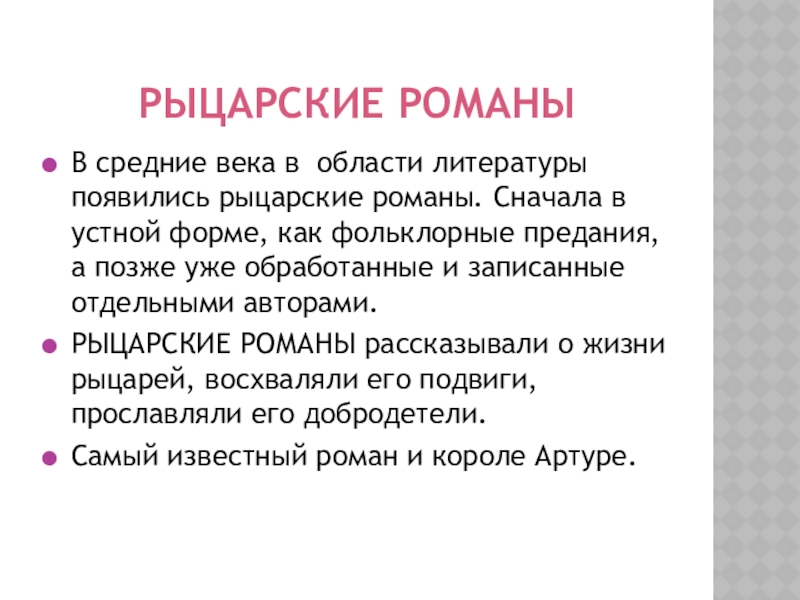 РЫЦАРСКИЕ РОМАНЫ

В средние века в области литературы появились рыцарские романы. Сначала в устной форме, как фольклорные предания, а позже уже обработанные и записанные отдельными авторами.

РЫЦАРСКИЕ РОМАНЫ рассказывали о жизни рыцарей, восхваляли его подвиги, прославляли его добродетели.

Самый известный роман и короле Артуре.